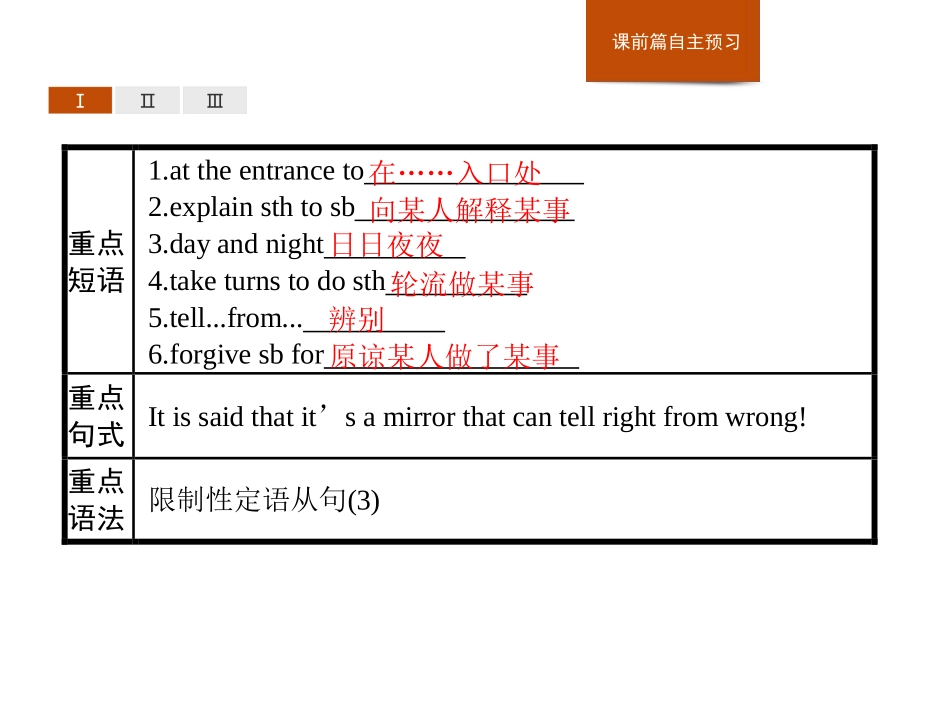 课前篇自主预习

Ⅰ Ⅱ Ⅲ

| 重点短语 | 1.at the entrance to 在……入口处<br>2.explain sth to sb 向某人解释某事<br>3.day and night 日日夜夜<br>4.take turns to do sth 轮流做某事<br>5.tell...from... 辨别<br>6.forgive sb for 原谅某人做了某事 |
|---|---|
| 重点句式 | It is said that it’s a mirror that can tell right from wrong! |
| 重点语法 | 限制性定语从句(3) |